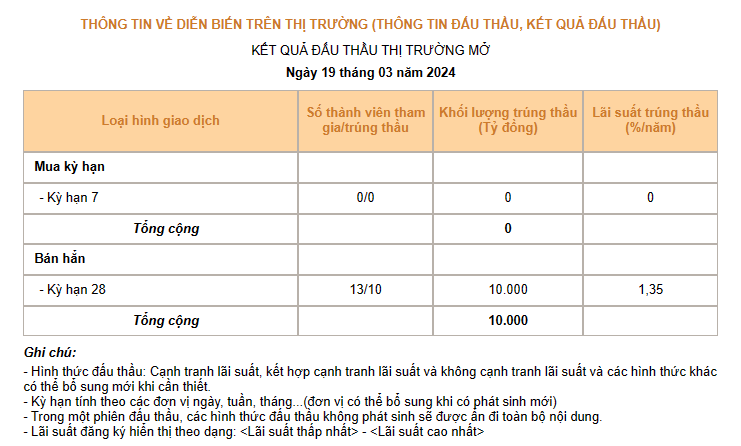 THÔNG TIN VỀ DIỄN BIẾN TRÊN THỊ TRƯỜNG (THÔNG TIN ĐẤU THẦU, KẾT QUẢ ĐẤU THẦU)

KẾT QUẢ ĐẤU THẦU THỊ TRƯỜNG MỞ

Ngày 19 tháng 03 năm 2024

| Loại hình giao dịch | Số thành viên tham gia/trúng thầu | Khối lượng trúng thầu (Tỷ đồng) | Lãi suất trúng thầu (%/năm) |
|---|---|---|---|
| Mua kỳ hạn | | | |
| - Kỳ hạn 7 | 0/0 | 0 | 0 |
| Tổng cộng | | 0 | |
| Bán hẳn | | | |
| - Kỳ hạn 28 | 13/10 | 10.000 | 1,35 |
| Tổng cộng | | 10.000 | |

Ghi chú:
- Hình thức đấu thầu: Cạnh tranh lãi suất, kết hợp cạnh tranh lãi suất và không cạnh tranh lãi suất và các hình thức khác có thể bổ sung mới khi cần thiết.
- Kỳ hạn tính theo các đơn vị ngày, tuần, tháng...(đơn vị có thể bổ sung khi có phát sinh mới)
- Trong một phiên đấu thầu, các hình thức đấu thầu không phát sinh sẽ được ẩn đi toàn bộ nội dung.
- Lãi suất đăng ký hiển thị theo dạng: <Lãi suất thấp nhất> - <Lãi suất cao nhất>